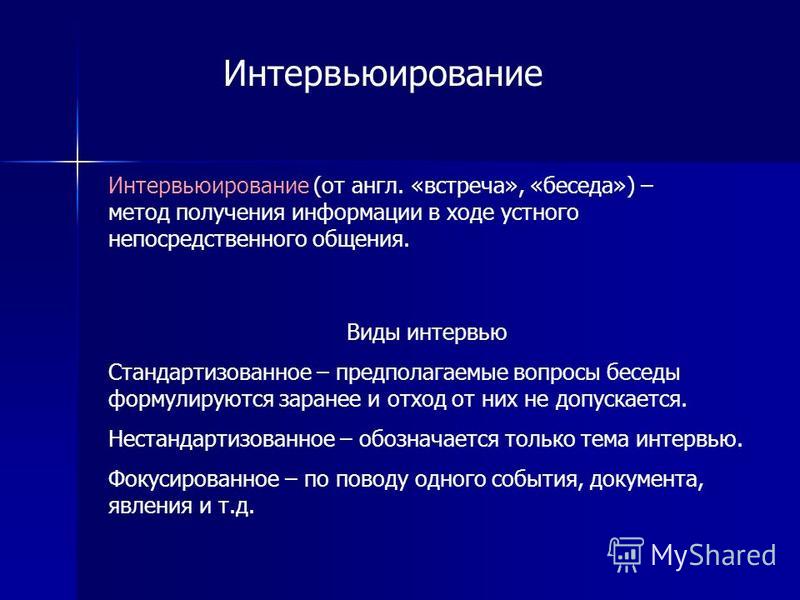 Интервьюирование

Интервьюирование (от англ. «встреча», «беседа») – метод получения информации в ходе устного непосредственного общения.

Виды интервью

Стандартизованное – предполагаемые вопросы беседы формулируются заранее и отход от них не допускается.

Нестандартизованное – обозначается только тема интервью.

Фокусированное – по поводу одного события, документа, явления и т.д.

MyShared